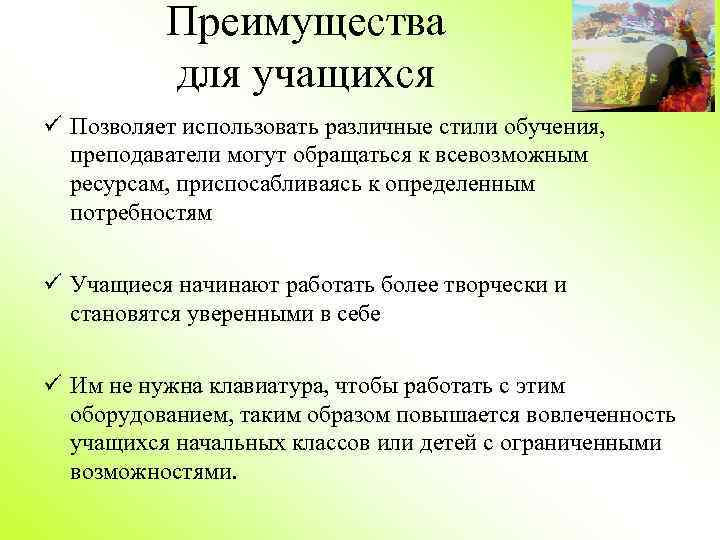 Преимущества для учащихся

✓ Позволяет использовать различные стили обучения, преподаватели могут обращаться к всевозможным ресурсам, приспосабливаясь к определенным потребностям

✓ Учащиеся начинают работать более творчески и становятся уверенными в себе

✓ Им не нужна клавиатура, чтобы работать с этим оборудованием, таким образом повышается вовлеченность учащихся начальных классов или детей с ограниченными возможностями.